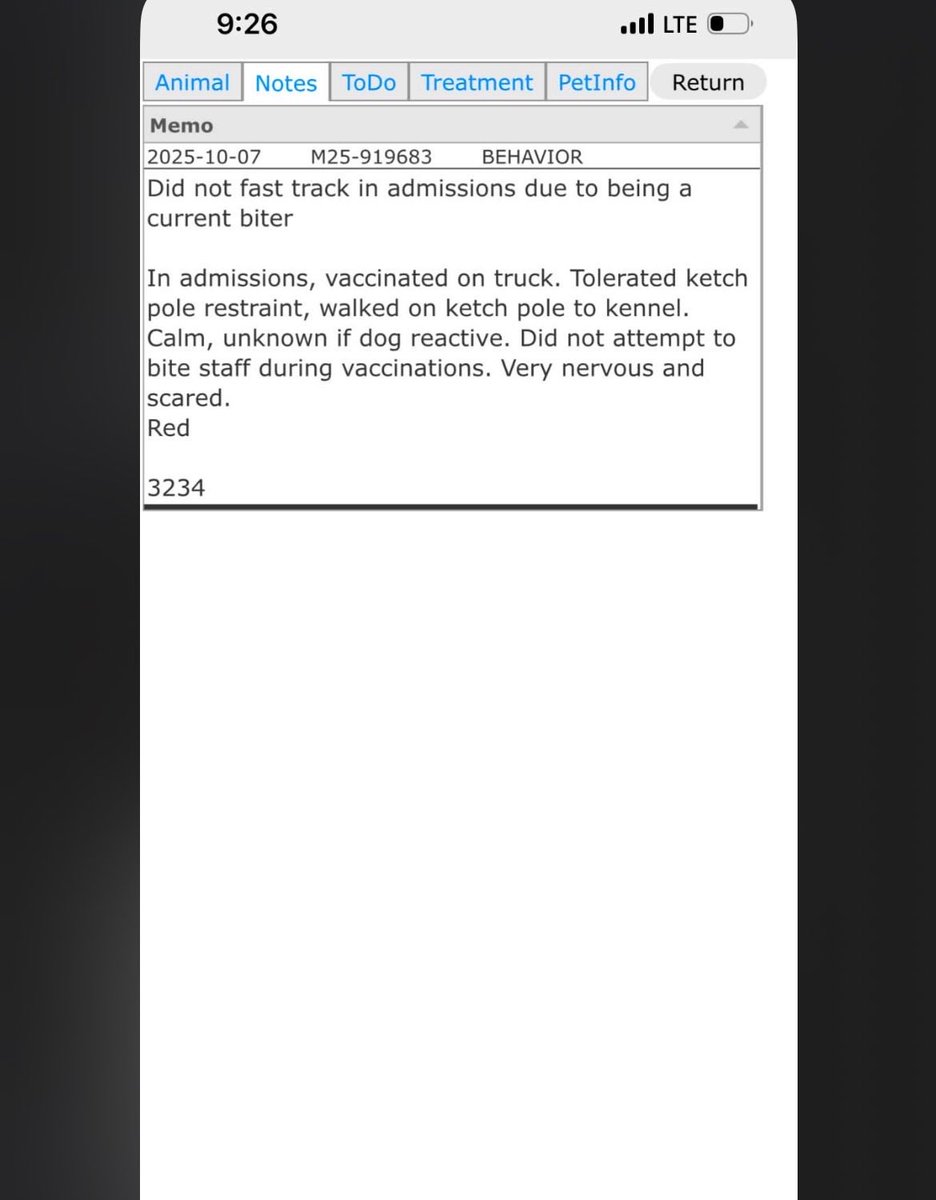 9:26 LTE

Animal Notes ToDo Treatment PetInfo Return

Memo

2025-10-07 M25-919683 BEHAVIOR

Did not fast track in admissions due to being a current biter

In admissions, vaccinated on truck. Tolerated ketch pole restraint, walked on ketch pole to kennel. Calm, unknown if dog reactive. Did not attempt to bite staff during vaccinations. Very nervous and scared.
Red

3234